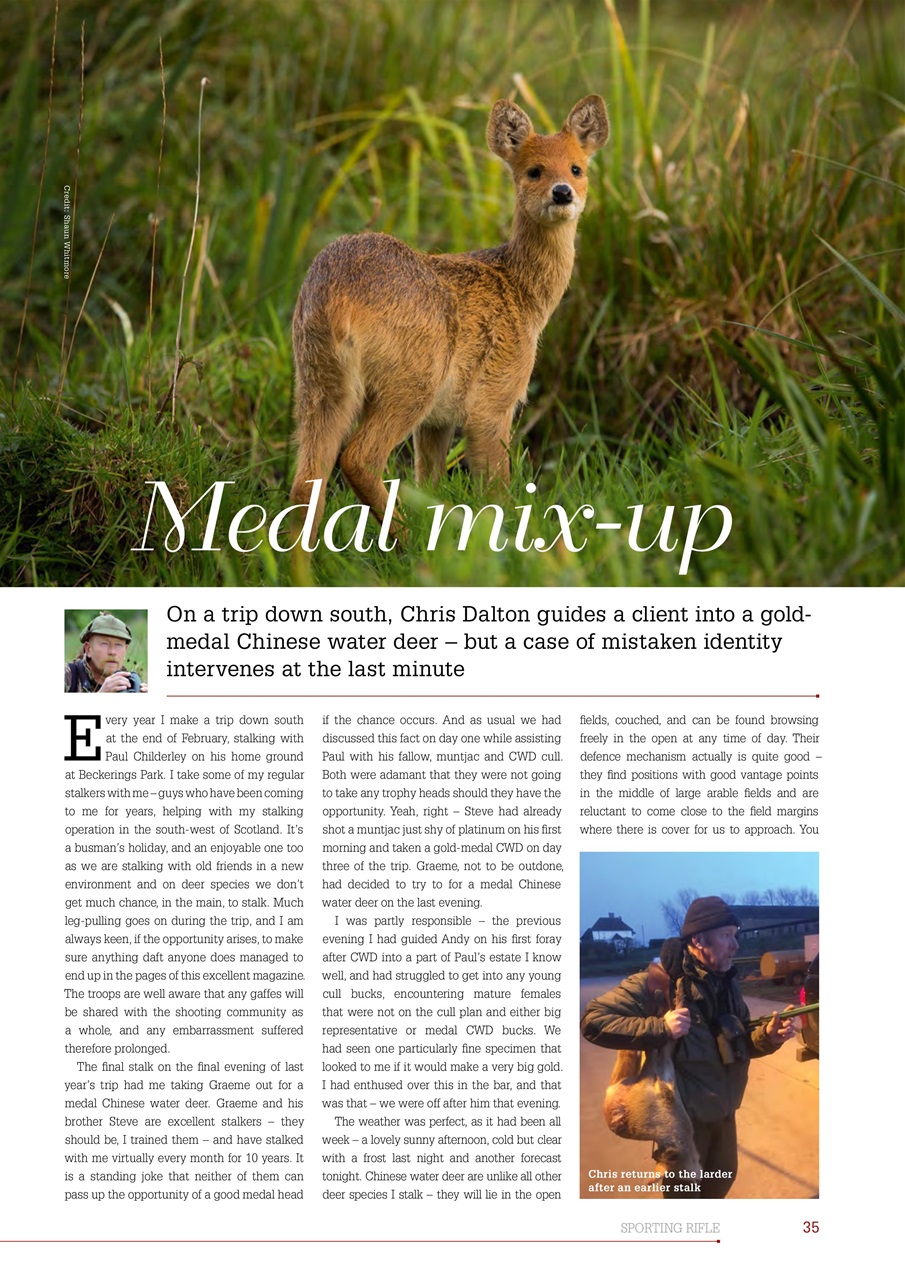 Credit: Shaun Whitmore

Medal mix-up

On a trip down south, Chris Dalton guides a client into a gold-medal Chinese water deer – but a case of mistaken identity intervenes at the last minute

Every year I make a trip down south at the end of February, stalking with Paul Childerley on his home ground at Beckerings Park. I take some of my regular stalkers with me – guys who have been coming to me for years, helping with my stalking operation in the south-west of Scotland. It's a busman's holiday, and an enjoyable one too as we are stalking with old friends in a new environment and on deer species we don't get much chance, in the main, to stalk. Much leg-pulling goes on during the trip, and I am always keen, if the opportunity arises, to make sure anything daft anyone does managed to end up in the pages of this excellent magazine. The troops are well aware that any gaffes will be shared with the shooting community as a whole, and any embarrassment suffered therefore prolonged.

The final stalk on the final evening of last year's trip had me taking Graeme out for a medal Chinese water deer. Graeme and his brother Steve are excellent stalkers – they should be, I trained them – and have stalked with me virtually every month for 10 years. It is a standing joke that neither of them can pass up the opportunity of a good medal head if the chance occurs. And as usual we had discussed this fact on day one while assisting Paul with his fallow, muntjac and CWD cull. Both were adamant that they were not going to take any trophy heads should they have the opportunity. Yeah, right – Steve had already shot a muntjac just shy of platinum on his first morning and taken a gold-medal CWD on day three of the trip. Graeme, not to be outdone, had decided to try to for a medal Chinese water deer on the last evening.

I was partly responsible – the previous evening I had guided Andy on his first foray after CWD into a part of Paul's estate I know well, and had struggled to get into any young cull bucks, encountering mature females that were not on the cull plan and either big representative or medal CWD bucks. We had seen one particularly fine specimen that looked to me if it would make a very big gold. I had enthused over this in the bar, and that was that – we were off after him that evening.

The weather was perfect, as it had been all week – a lovely sunny afternoon, cold but clear with a frost last night and another forecast tonight. Chinese water deer are unlike all other deer species I stalk – they will lie in the open fields, couched, and can be found browsing freely in the open at any time of day. Their defence mechanism actually is quite good – they find positions with good vantage points in the middle of large arable fields and are reluctant to come close to the field margins where there is cover for us to approach. You

Chris returns to the larder after an earlier stalk

SPORTING RIFLE 35